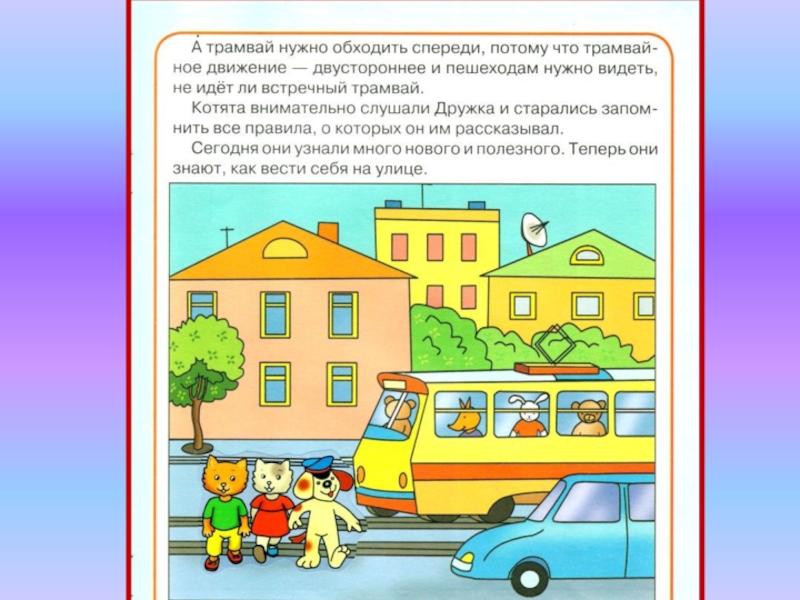 А трамвай нужно обходить спереди, потому что трамвайное движение — двустороннее и пешеходам нужно видеть, не идёт ли встречный трамвай.

Котята внимательно слушали Дружка и старались запомнить все правила, о которых он им рассказывал.

Сегодня они узнали много нового и полезного. Теперь они знают, как вести себя на улице.